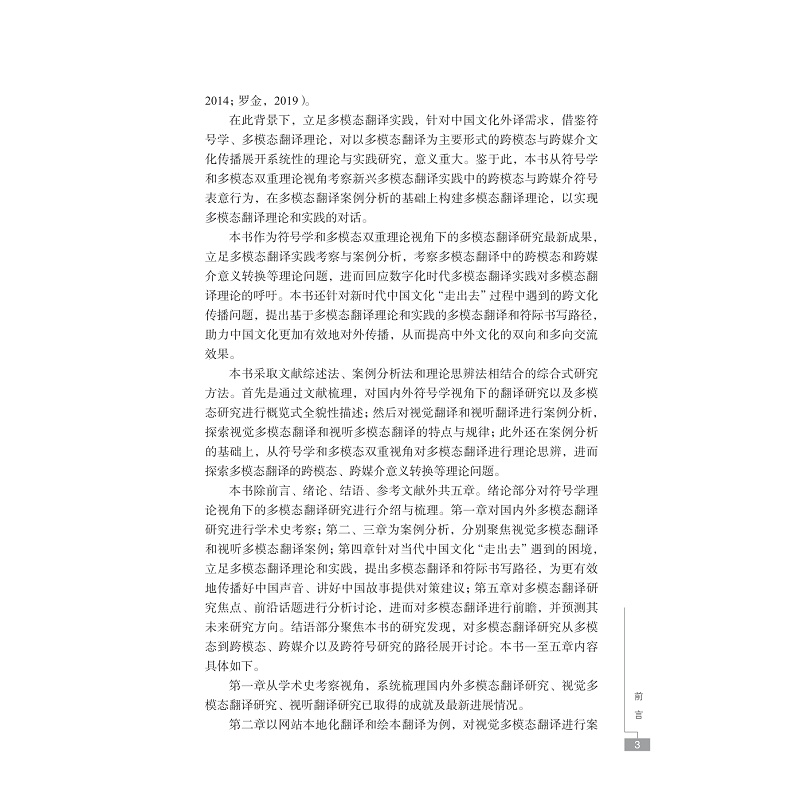 2014；罗金，2019）。

在此背景下，立足多模态翻译实践，针对中国文化外译需求，借鉴符号学、多模态翻译理论，对以多模态翻译为主要形式的跨模态与跨媒介文化传播展开系统性的理论与实践研究，意义重大。鉴于此，本书从符号学和多模态双重理论视角考察新兴多模态翻译实践中的跨模态与跨媒介符号表意行为，在多模态翻译案例分析的基础上构建多模态翻译理论，以实现多模态翻译理论和实践的对话。

本书作为符号学和多模态双重理论视角下的多模态翻译研究最新成果，立足多模态翻译实践考察与案例分析，考察多模态翻译中的跨模态和跨媒介意义转换等理论问题，进而回应数字化时代多模态翻译实践对多模态翻译理论的呼吁。本书还针对新时代中国文化“走出去”过程中遇到的跨文化传播问题，提出基于多模态翻译理论和实践的多模态翻译和符际书写路径，助力中国文化更加有效地对外传播，从而提高中外文化的双向和多向交流效果。

本书采取文献综述法、案例分析法和理论思辨法相结合的综合式研究方法。首先是通过文献梳理，对国内外符号学视角下的翻译研究以及多模态研究进行概览式全貌性描述；然后对视觉翻译和视听翻译进行案例分析，探索视觉多模态翻译和视听多模态翻译的特点与规律；此外还在案例分析的基础上，从符号学和多模态双重视角对多模态翻译进行理论思辨，进而探索多模态翻译的跨模态、跨媒介意义转换等理论问题。

本书除前言、绪论、结语、参考文献外共五章。绪论部分对符号学理论视角下的多模态翻译研究进行介绍与梳理。第一章对国内外多模态翻译研究进行学术史考察；第二、三章为案例分析，分别聚焦视觉多模态翻译和视听多模态翻译案例；第四章针对当代中国文化“走出去”遇到的困境，立足多模态翻译理论和实践，提出多模态翻译和符际书写路径，为更有效地传播好中国声音、讲好中国故事提供对策建议；第五章对多模态翻译研究焦点、前沿话题进行分析讨论，进而对多模态翻译进行前瞻，并预测其未来研究方向。结语部分聚焦本书的研究发现，对多模态翻译研究从多模态到跨模态、跨媒介以及跨符号研究的路径展开讨论。本书一至五章内容具体如下。

第一章从学术史考察视角，系统梳理国内外多模态翻译研究、视觉多模态翻译研究、视听翻译研究已取得的成就及最新进展情况。

第二章以网站本地化翻译和绘本翻译为例，对视觉多模态翻译进行案

前言

3